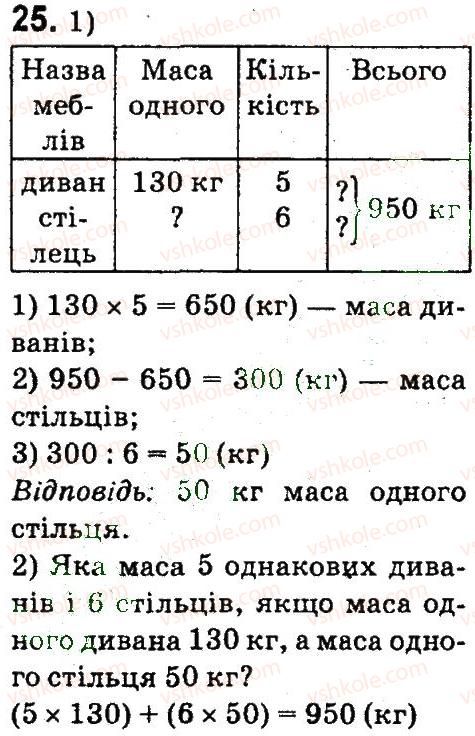 25. 1)

| Назва меблів | Маса одного | Кількість | Всього |
|---|---|---|---|
| диван стілець | 130 кг ? | 5 6 | ? ? } 950 кг |

1) $130 \times 5 = 650$ (кг) — маса диванів;
2) $950 - 650 = 300$ (кг) — маса стільців;
3) $300 : 6 = 50$ (кг)
Відповідь: 50 кг маса одного стільця.
2) Яка маса 5 однакових диванів і 6 стільців, якщо маса одного дивана 130 кг, а маса одного стільця 50 кг?
$(5 \times 130) + (6 \times 50) = 950$ (кг)

vshkole.com